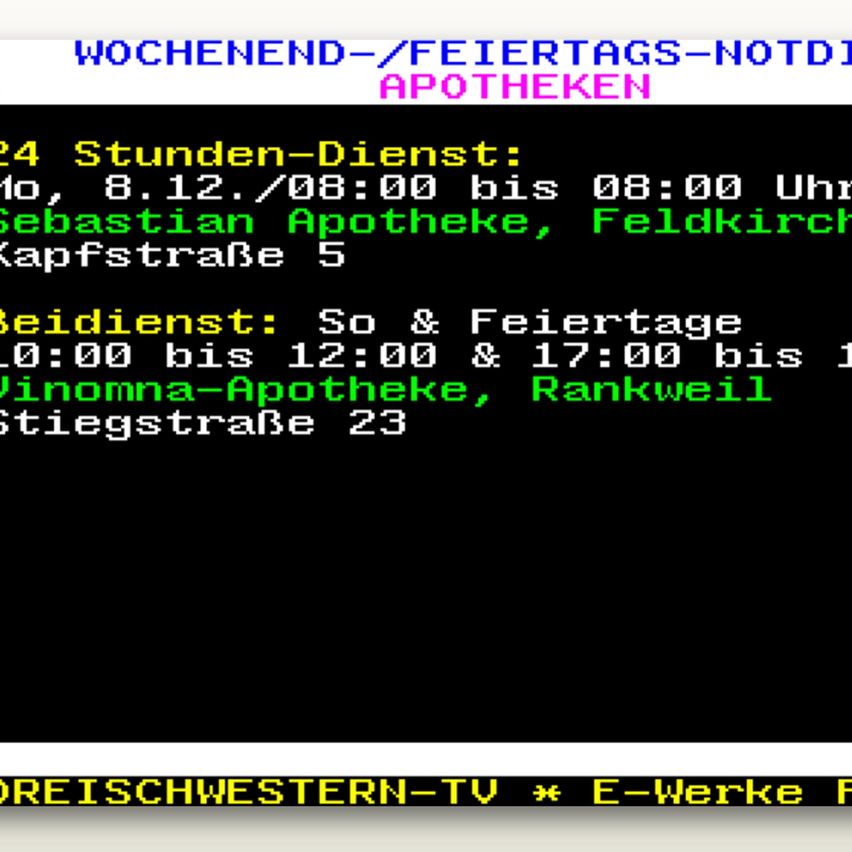 WOCHENEND-/FEIERTAGS-NOTDI
APOTHEKEN

24 Stunden-Dienst:
Mo, 8.12./08:00 bis 08:00 Uhr
Sebastian Apotheke, Feldkirch
Kapfstraße 5

Beidienst: So & Feiertage
10:00 bis 12:00 & 17:00 bis 1
Vinomna-Apotheke, Rankweil
Stiegstraße 23

DREISCHWESTERN-TV * E-Werke F